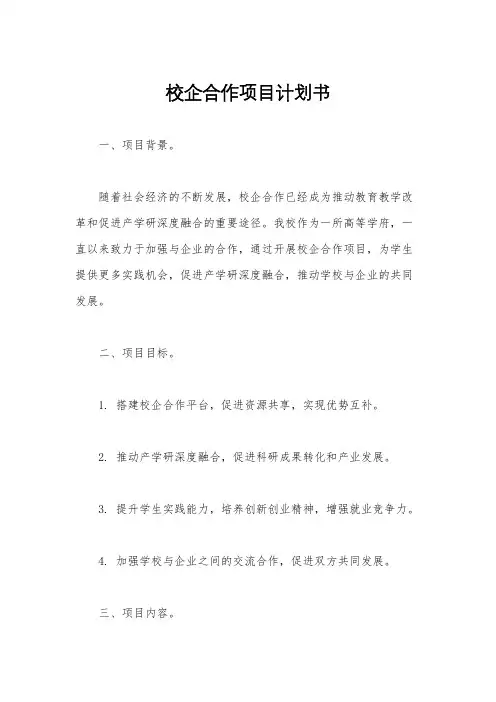 校企合作项目计划书

一、项目背景。

随着社会经济的不断发展，校企合作已经成为推动教育教学改革和促进产学研深度融合的重要途径。我校作为一所高等学府，一直以来致力于加强与企业的合作，通过开展校企合作项目，为学生提供更多实践机会，促进产学研深度融合，推动学校与企业的共同发展。

二、项目目标。

1. 搭建校企合作平台，促进资源共享，实现优势互补。

2. 推动产学研深度融合，促进科研成果转化和产业发展。

3. 提升学生实践能力，培养创新创业精神，增强就业竞争力。

4. 加强学校与企业之间的交流合作，促进双方共同发展。

三、项目内容。